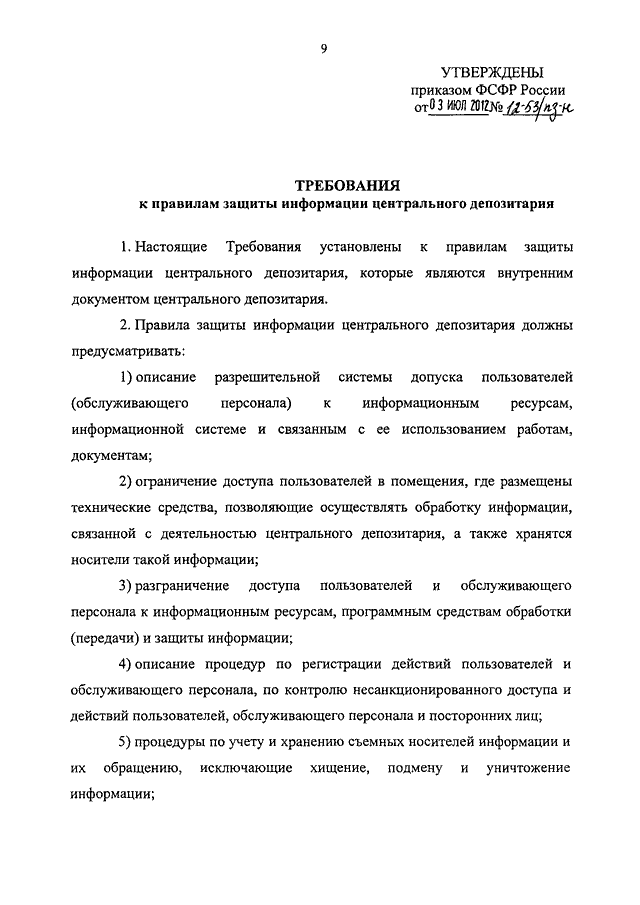 9

УТВЕРЖДЕНЫ
приказом ФСФР России
от 03 ИЮЛ 2012 № 12-53/пз-н

ТРЕБОВАНИЯ
к правилам защиты информации центрального депозитария

1. Настоящие Требования установлены к правилам защиты информации центрального депозитария, которые являются внутренним документом центрального депозитария.

2. Правила защиты информации центрального депозитария должны предусматривать:

1) описание разрешительной системы допуска пользователей (обслуживающего персонала) к информационным ресурсам, информационной системе и связанным с ее использованием работам, документам;

2) ограничение доступа пользователей в помещения, где размещены технические средства, позволяющие осуществлять обработку информации, связанной с деятельностью центрального депозитария, а также хранятся носители такой информации;

3) разграничение доступа пользователей и обслуживающего персонала к информационным ресурсам, программным средствам обработки (передачи) и защиты информации;

4) описание процедур по регистрации действий пользователей и обслуживающего персонала, по контролю несанкционированного доступа и действий пользователей, обслуживающего персонала и посторонних лиц;

5) процедуры по учету и хранению съемных носителей информации и их обращению, исключающие хищение, подмену и уничтожение информации;